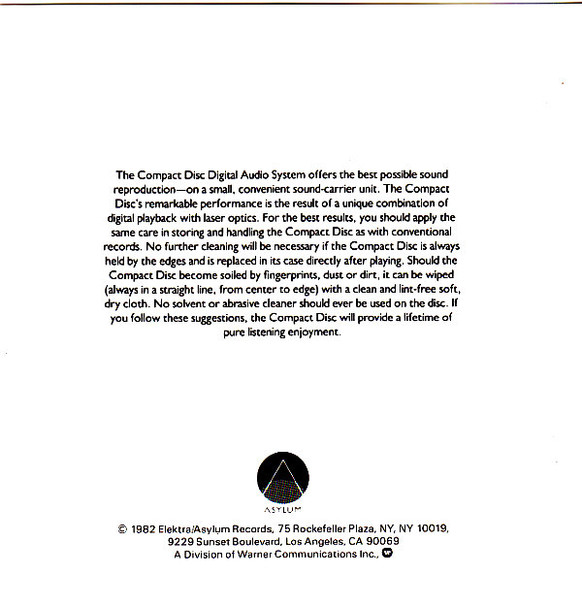 The Compact Disc Digital Audio System offers the best possible sound reproduction—on a small, convenient sound-carrier unit. The Compact Disc's remarkable performance is the result of a unique combination of digital playback with laser optics. For the best results, you should apply the same care in storing and handling the Compact Disc as with conventional records. No further cleaning will be necessary if the Compact Disc is always held by the edges and is replaced in its case directly after playing. Should the Compact Disc become soiled by fingerprints, dust or dirt, it can be wiped (always in a straight line, from center to edge) with a clean and lint-free soft, dry cloth. No solvent or abrasive cleaner should ever be used on the disc. If you follow these suggestions, the Compact Disc will provide a lifetime of pure listening enjoyment.

ASYLUM

© 1982 Elektra/Asylum Records, 75 Rockefeller Plaza, NY, NY 10019, 9229 Sunset Boulevard, Los Angeles, CA 90069
A Division of Warner Communications Inc.,